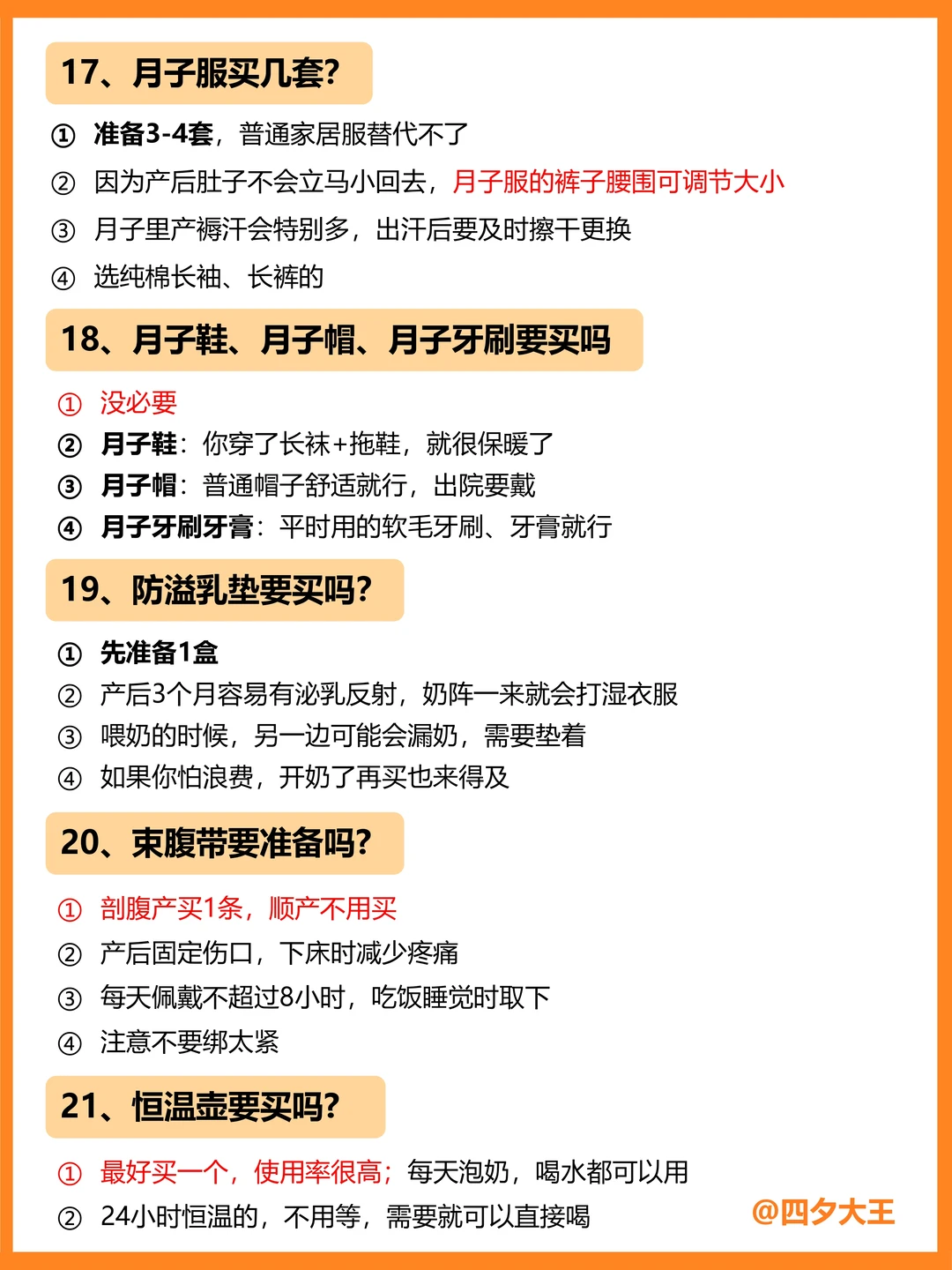 17、月子服买几套?

① 准备3-4套，普通家居服替代不了

② 因为产后肚子不会立马小回去，月子服的裤子腰围可调节大小

③ 月子里产褥汗会特别多，出汗后要及时擦干更换

④ 选纯棉长袖、长裤的

18、月子鞋、月子帽、月子牙刷要买吗

① 没必要

② 月子鞋：你穿了长袜+拖鞋，就很保暖了

③ 月子帽：普通帽子舒适就行，出院要戴

④ 月子牙刷牙膏：平时用的软毛牙刷、牙膏就行

19、防溢乳垫要买吗?

① 先准备1盒

② 产后3个月容易有泌乳反射，奶阵一来就会打湿衣服

③ 喂奶的时候，另一边可能会漏奶，需要垫着

④ 如果你怕浪费，开奶了再买也来得及

20、束腹带要准备吗?

① 剖腹产买1条，顺产不用买

② 产后固定伤口，下床时减少疼痛

③ 每天佩戴不超过8小时，吃饭睡觉时取下

④ 注意不要绑太紧

21、恒温壶要买吗?

① 最好买一个，使用率很高；每天泡奶，喝水都可以用

② 24小时恒温的，不用等，需要就可以直接喝

@四夕大王